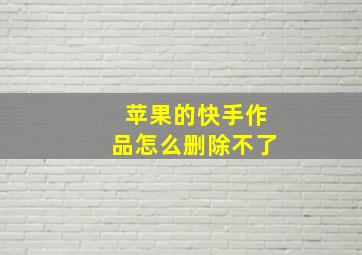 苹果的快手作品怎么删除不了